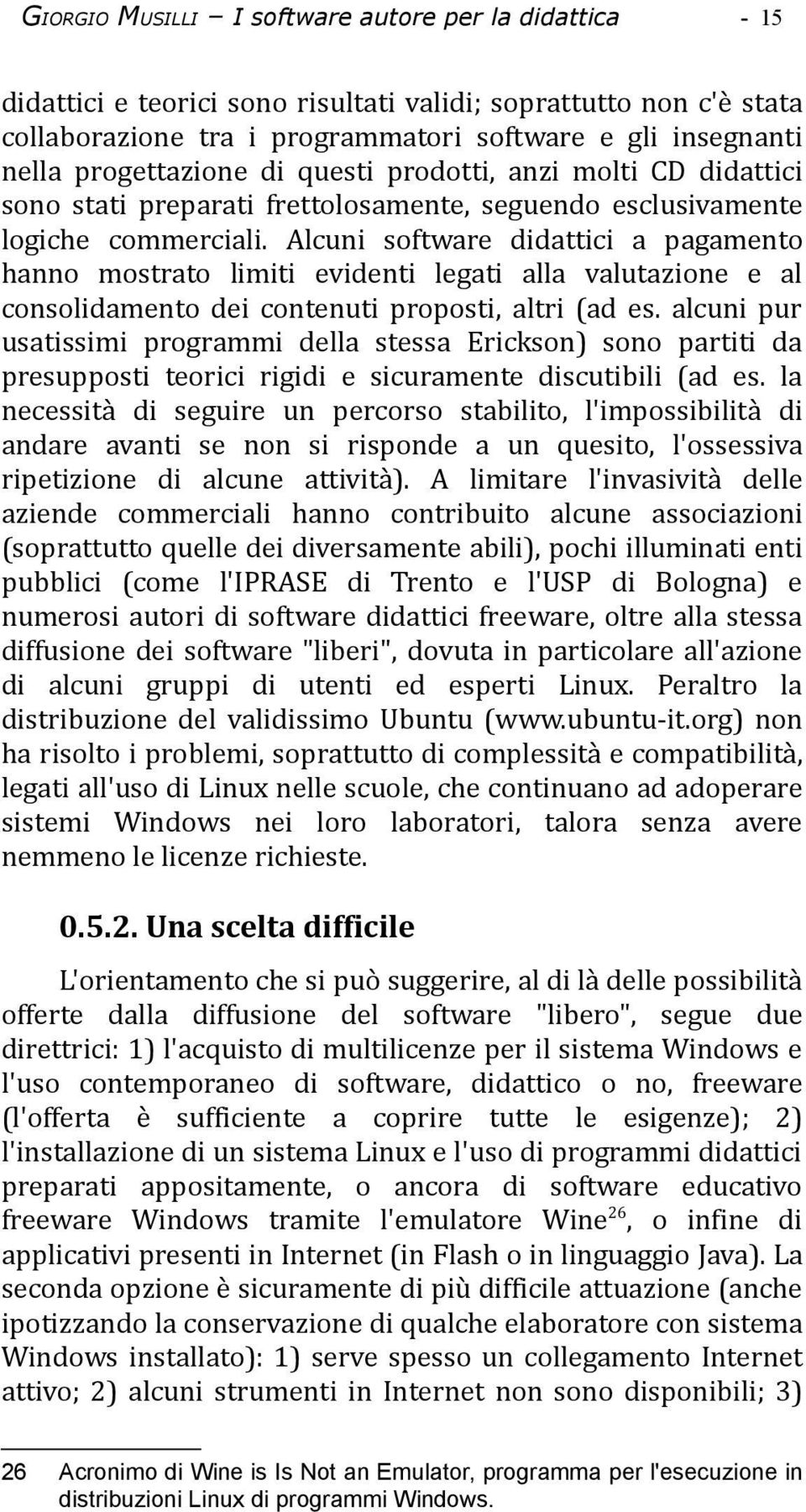 GIORGIO MUSILLI – I software autore per la didattica - 15

didattici e teorici sono risultati validi; soprattutto non c'è stata collaborazione tra i programmatori software e gli insegnanti nella progettazione di questi prodotti, anzi molti CD didattici sono stati preparati frettolosamente, seguendo esclusivamente logiche commerciali. Alcuni software didattici a pagamento hanno mostrato limiti evidenti legati alla valutazione e al consolidamento dei contenuti proposti, altri (ad es. alcuni pur usatissimi programmi della stessa Erickson) sono partiti da presupposti teorici rigidi e sicuramente discutibili (ad es. la necessità di seguire un percorso stabilito, l'impossibilità di andare avanti se non si risponde a un quesito, l'ossessiva ripetizione di alcune attività). A limitare l'invasività delle aziende commerciali hanno contribuito alcune associazioni (soprattutto quelle dei diversamente abili), pochi illuminati enti pubblici (come l'IPRASE di Trento e l'USP di Bologna) e numerosi autori di software didattici freeware, oltre alla stessa diffusione dei software "liberi", dovuta in particolare all'azione di alcuni gruppi di utenti ed esperti Linux. Peraltro la distribuzione del validissimo Ubuntu (www.ubuntu-it.org) non ha risolto i problemi, soprattutto di complessità e compatibilità, legati all'uso di Linux nelle scuole, che continuano ad adoperare sistemi Windows nei loro laboratori, talora senza avere nemmeno le licenze richieste.

0.5.2. Una scelta difficile

L'orientamento che si può suggerire, al di là delle possibilità offerte dalla diffusione del software "libero", segue due direttrici: 1) l'acquisto di multilicenze per il sistema Windows e l'uso contemporaneo di software, didattico o no, freeware (l'offerta è sufficiente a coprire tutte le esigenze); 2) l'installazione di un sistema Linux e l'uso di programmi didattici preparati appositamente, o ancora di software educativo freeware Windows tramite l'emulatore Wine$^{26}$, o infine di applicativi presenti in Internet (in Flash o in linguaggio Java). La seconda opzione è sicuramente di più difficile attuazione (anche ipotizzando la conservazione di qualche elaboratore con sistema Windows installato): 1) serve spesso un collegamento Internet attivo; 2) alcuni strumenti in Internet non sono disponibili; 3)

26 Acronimo di Wine is Is Not an Emulator, programma per l'esecuzione in distribuzioni Linux di programmi Windows.